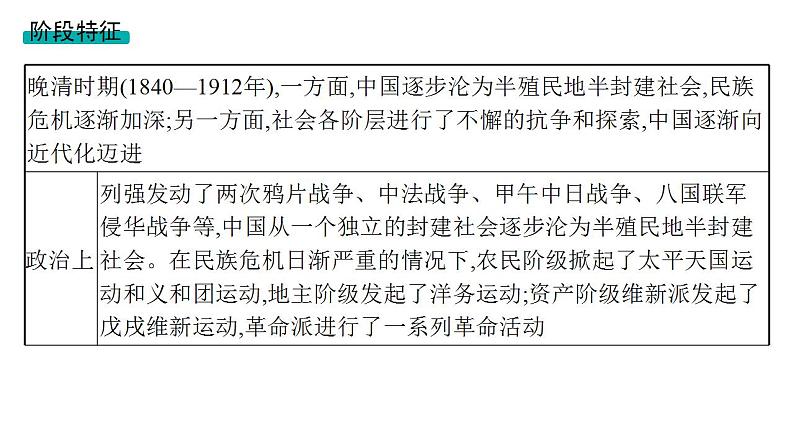 阶段特征

| 晚清时期(1840—1912年),一方面,中国逐步沦为半殖民地半封建社会,民族危机逐渐加深;另一方面,社会各阶层进行了不懈的抗争和探索,中国逐渐向近代化迈进 | |
|---|---|
| 政治上 | 列强发动了两次鸦片战争、中法战争、甲午中日战争、八国联军侵华战争等,中国从一个独立的封建社会逐步沦为半殖民地半封建社会。在民族危机日渐严重的情况下,农民阶级掀起了太平天国运动和义和团运动,地主阶级发起了洋务运动;资产阶级维新派发起了戊戌维新运动,革命派进行了一系列革命活动 |